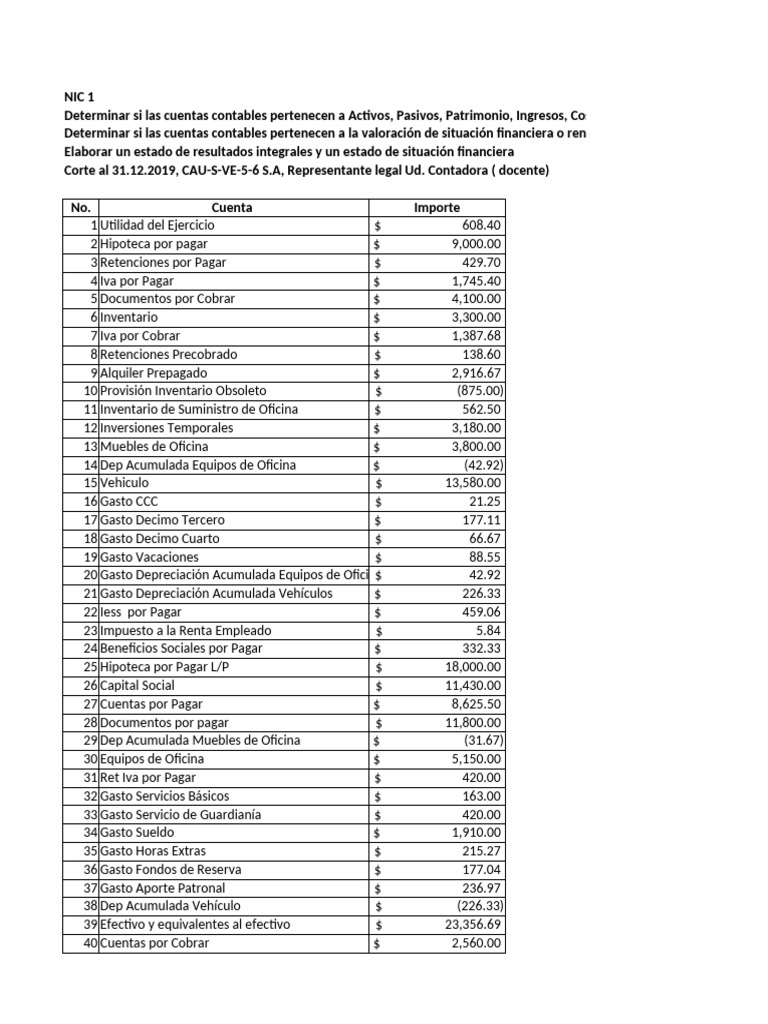 NIC 1
Determinar si las cuentas contables pertenecen a Activos, Pasivos, Patrimonio, Ingresos, Co
Determinar si las cuentas contables pertenecen a la valoración de situación financiera o ren
Elaborar un estado de resultados integrales y un estado de situación financiera
Corte al 31.12.2019, CAU-S-VE-5-6 S.A, Representante legal Ud. Contadora ( docente)

| No. | Cuenta | Importe |
|---|---|---|
| 1 | Utilidad del Ejercicio | $ 608.40 |
| 2 | Hipoteca por pagar | $ 9,000.00 |
| 3 | Retenciones por Pagar | $ 429.70 |
| 4 | Iva por Pagar | $ 1,745.40 |
| 5 | Documentos por Cobrar | $ 4,100.00 |
| 6 | Inventario | $ 3,300.00 |
| 7 | Iva por Cobrar | $ 1,387.68 |
| 8 | Retenciones Precobrado | $ 138.60 |
| 9 | Alquiler Prepagado | $ 2,916.67 |
| 10 | Provisión Inventario Obsoleto | $ (875.00) |
| 11 | Inventario de Suministro de Oficina | $ 562.50 |
| 12 | Inversiones Temporales | $ 3,180.00 |
| 13 | Muebles de Oficina | $ 3,800.00 |
| 14 | Dep Acumulada Equipos de Oficina | $ (42.92) |
| 15 | Vehiculo | $ 13,580.00 |
| 16 | Gasto CCC | $ 21.25 |
| 17 | Gasto Decimo Tercero | $ 177.11 |
| 18 | Gasto Decimo Cuarto | $ 66.67 |
| 19 | Gasto Vacaciones | $ 88.55 |
| 20 | Gasto Depreciación Acumulada Equipos de Ofici | $ 42.92 |
| 21 | Gasto Depreciación Acumulada Vehículos | $ 226.33 |
| 22 | Iess por Pagar | $ 459.06 |
| 23 | Impuesto a la Renta Empleado | $ 5.84 |
| 24 | Beneficios Sociales por Pagar | $ 332.33 |
| 25 | Hipoteca por Pagar L/P | $ 18,000.00 |
| 26 | Capital Social | $ 11,430.00 |
| 27 | Cuentas por Pagar | $ 8,625.50 |
| 28 | Documentos por pagar | $ 11,800.00 |
| 29 | Dep Acumulada Muebles de Oficina | $ (31.67) |
| 30 | Equipos de Oficina | $ 5,150.00 |
| 31 | Ret Iva por Pagar | $ 420.00 |
| 32 | Gasto Servicios Básicos | $ 163.00 |
| 33 | Gasto Servicio de Guardianía | $ 420.00 |
| 34 | Gasto Sueldo | $ 1,910.00 |
| 35 | Gasto Horas Extras | $ 215.27 |
| 36 | Gasto Fondos de Reserva | $ 177.04 |
| 37 | Gasto Aporte Patronal | $ 236.97 |
| 38 | Dep Acumulada Vehículo | $ (226.33) |
| 39 | Efectivo y equivalentes al efectivo | $ 23,356.69 |
| 40 | Cuentas por Cobrar | $ 2,560.00 |